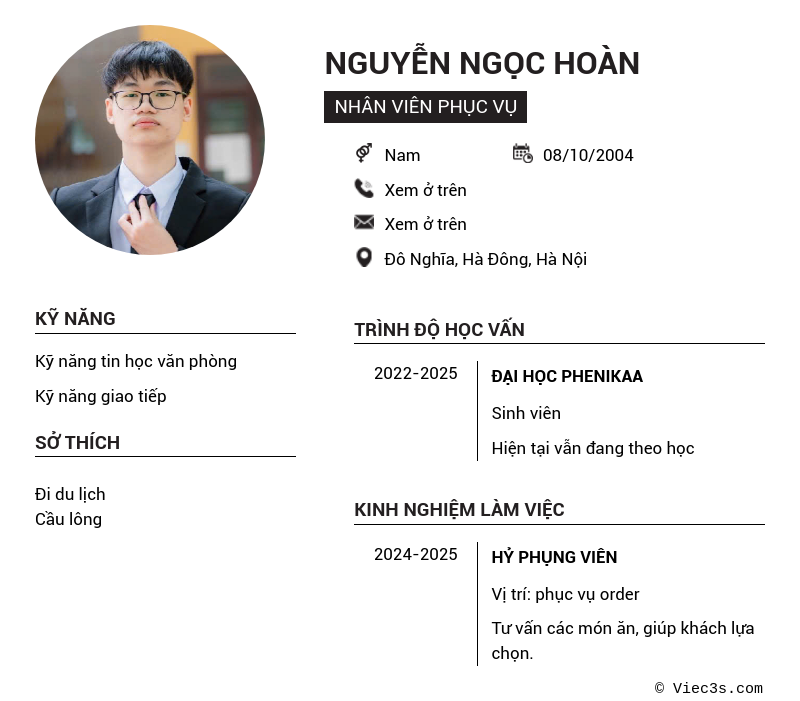 NGUYỄN NGỌC HOÀN

NHÂN VIÊN PHỤC VỤ

Nam

08/10/2004

Xem ở trên

Xem ở trên

Đô Nghĩa, Hà Đông, Hà Nội

KỸ NĂNG

Kỹ năng tin học văn phòng

Kỹ năng giao tiếp

SỞ THÍCH

Đi du lịch
Cầu lông

TRÌNH ĐỘ HỌC VẤN

2022-2025

ĐẠI HỌC PHENIKAA

Sinh viên

Hiện tại vẫn đang theo học

KINH NGHIỆM LÀM VIỆC

2024-2025

HỶ PHỤNG VIÊN

Vị trí: phục vụ order

Tư vấn các món ăn, giúp khách lựa chọn.

© Viec3s.com